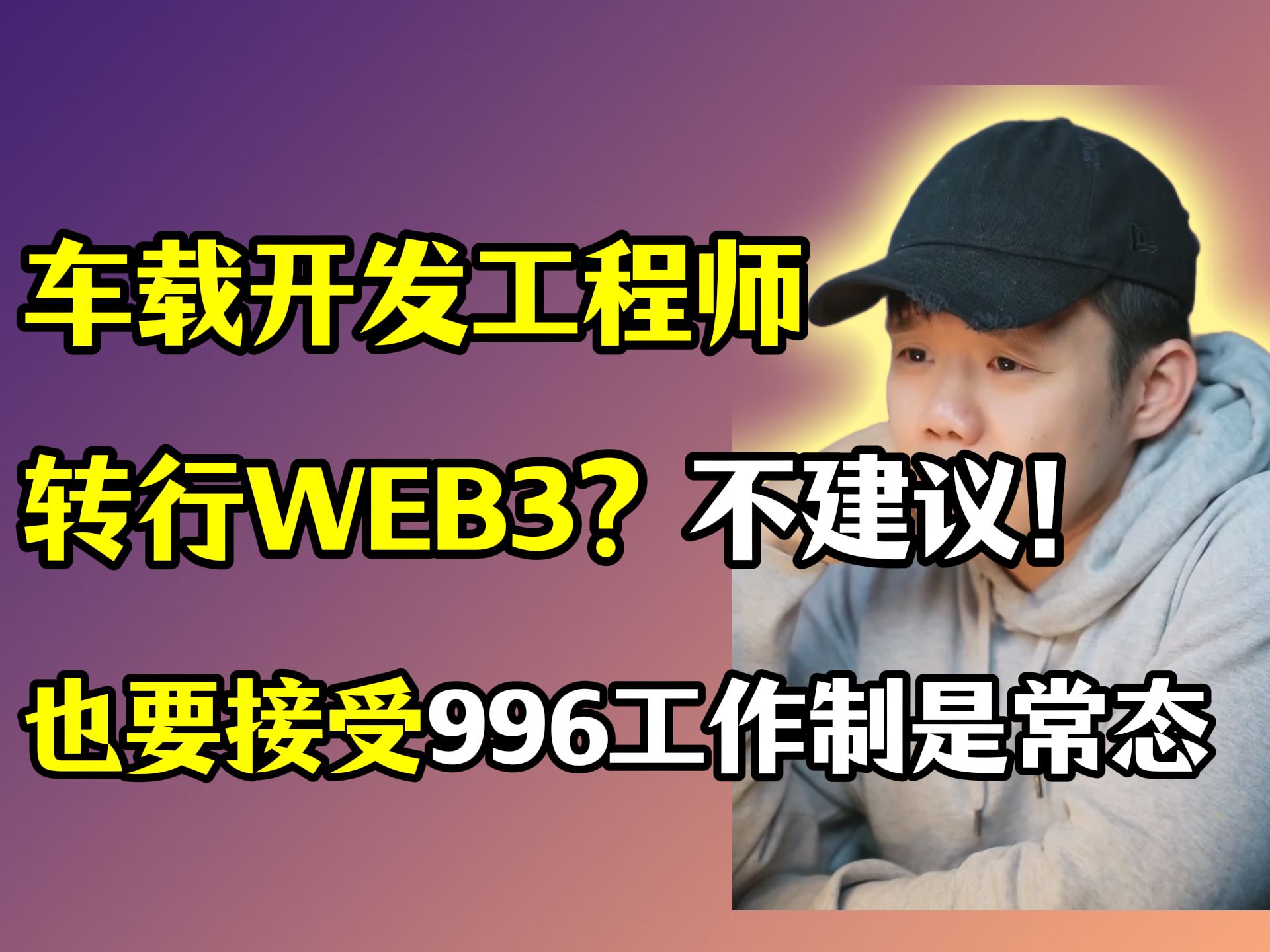 车载开发工程师

转行WEB3？不建议！

也要接受996工作制是常态